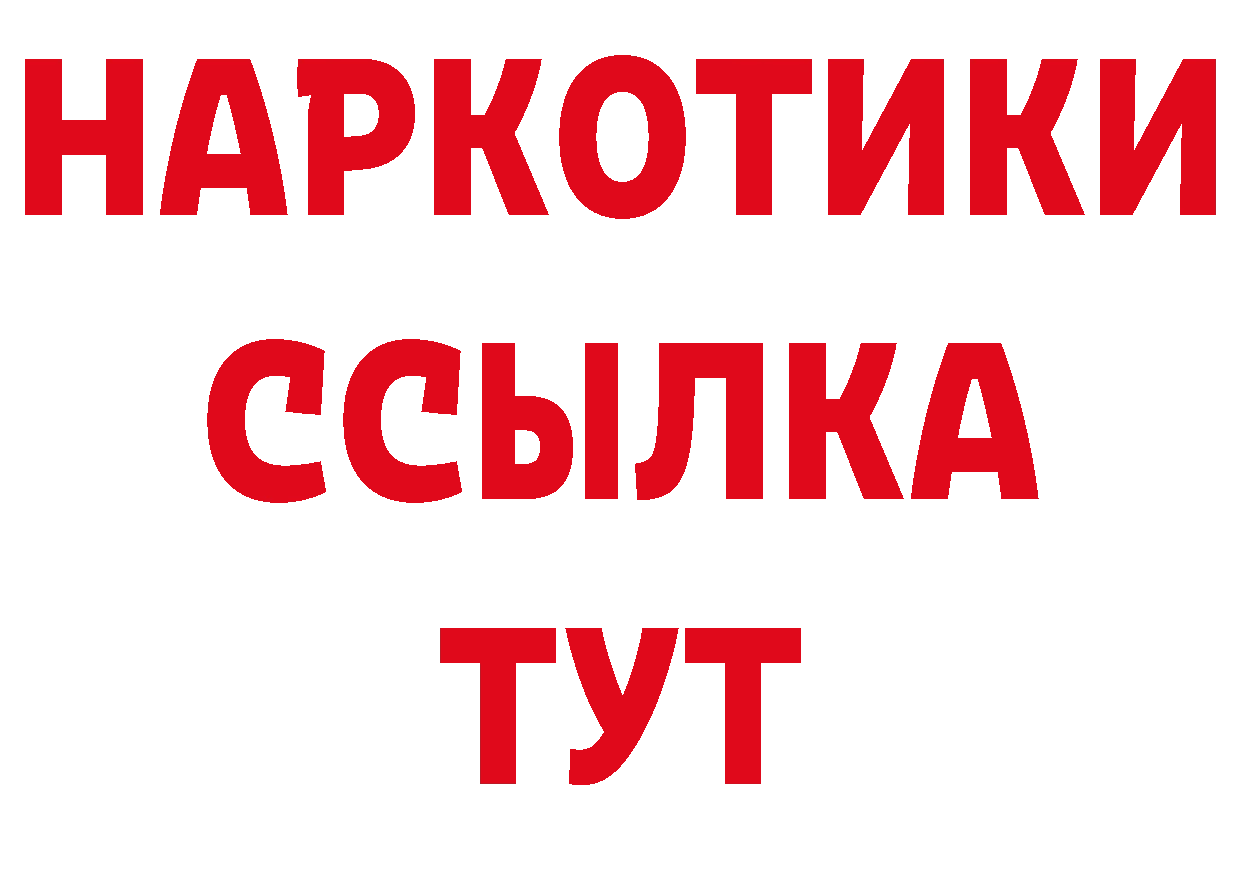 НАРКОТИКИ ССЫЛКА ТУТ